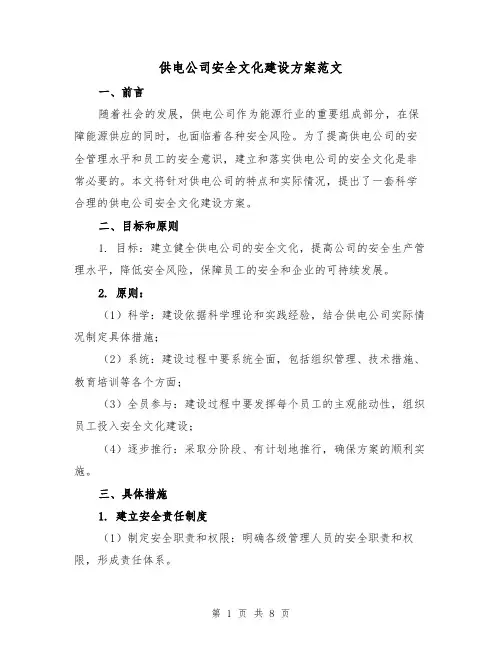 供电公司安全文化建设方案范文

一、前言

随着社会的发展，供电公司作为能源行业的重要组成部分，在保障能源供应的同时，也面临着各种安全风险。为了提高供电公司的安全管理水平和员工的安全意识，建立和落实供电公司的安全文化是非常必要的。本文将针对供电公司的特点和实际情况，提出了一套科学合理的供电公司安全文化建设方案。

二、目标和原则

1. 目标：建立健全供电公司的安全文化，提高公司的安全生产管理水平，降低安全风险，保障员工的安全和企业的可持续发展。

2. 原则：

（1）科学：建设依据科学理论和实践经验，结合供电公司实际情况制定具体措施；

（2）系统：建设过程中要系统全面，包括组织管理、技术措施、教育培训等各个方面；

（3）全员参与：建设过程中要发挥每个员工的主观能动性，组织员工投入安全文化建设；

（4）逐步推行：采取分阶段、有计划地推行，确保方案的顺利实施。

三、具体措施

1. 建立安全责任制度

（1）制定安全职责和权限：明确各级管理人员的安全职责和权限，形成责任体系。

第 1 页 共 8 页